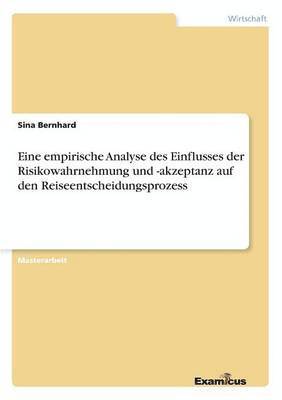 Wirtschaft

Sina Bernhard

Eine empirische Analyse des Einflusses der Risikowahrnehmung und -akzeptanz auf den Reiseentscheidungsprozess

Masterarbeit

Examicus